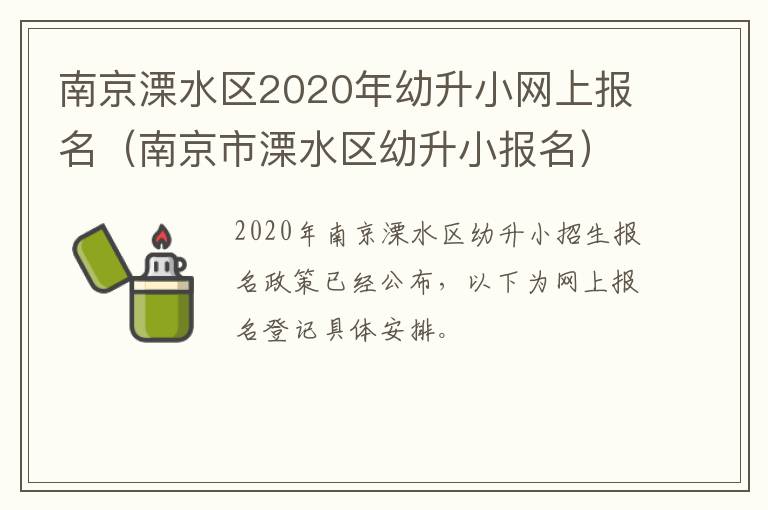 南京溧水区2020年幼升小网上报名（南京市溧水区幼升小报名）

2020年南京溧水区幼升小招生报名政策已经公布，以下为网上报名登记具体安排。